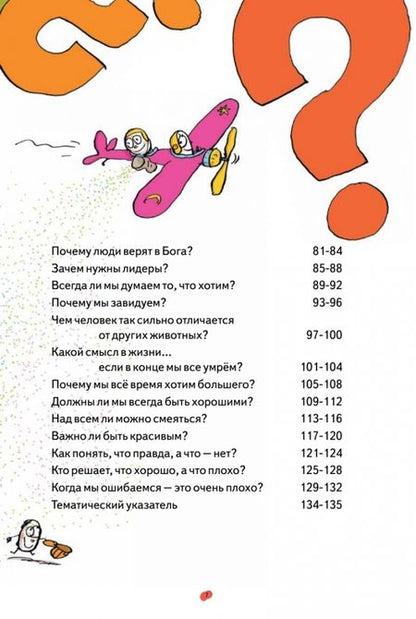 Почему люди верят в Бога? 81-84
Зачем нужны лидеры? 85-88
Всегда ли мы думаем то, что хотим? 89-92
Почему мы завидуем? 93-96
Чем человек так сильно отличается от других животных? 97-100
Какой смысл в жизни... если в конце мы все умрём? 101-104
Почему мы всё время хотим большего? 105-108
Должны ли мы всегда быть хорошими? 109-112
Над всем ли можно смеяться? 113-116
Важно ли быть красивым? 117-120
Как понять, что правда, а что — нет? 121-124
Кто решает, что хорошо, а что плохо? 125-128
Когда мы ошибаемся — это очень плохо? 129-132
Тематический указатель 134-135

7